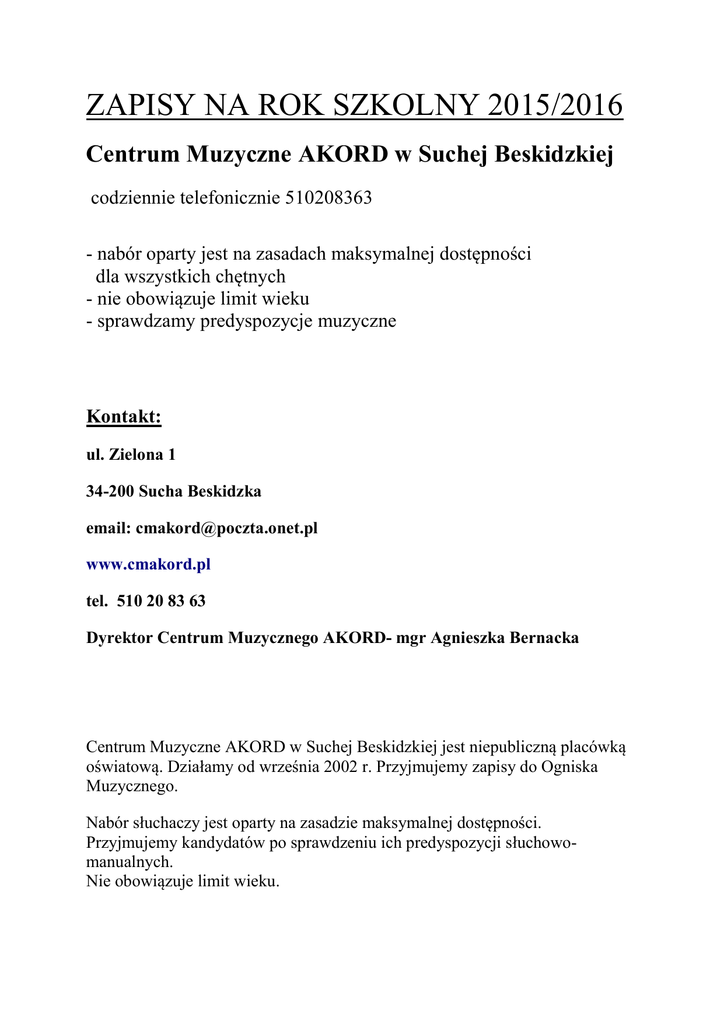 ZAPISY NA ROK SZKOLNY 2015/2016

Centrum Muzyczne AKORD w Suchej Beskidzkiej

codziennie telefonicznie 510208363

- nabór oparty jest na zasadach maksymalnej dostępności dla wszystkich chętnych
- nie obowiązuje limit wieku
- sprawdzamy predyspozycje muzyczne

Kontakt:

ul. Zielona 1

34-200 Sucha Beskidzka

email: cmakord@poczta.onet.pl

www.cmakord.pl

tel. 510 20 83 63

Dyrektor Centrum Muzycznego AKORD- mgr Agnieszka Bernacka

Centrum Muzyczne AKORD w Suchej Beskidzkiej jest niepubliczną placówką oświatową. Działamy od września 2002 r. Przyjmujemy zapisy do Ogniska Muzycznego.

Nabór słuchaczy jest oparty na zasadzie maksymalnej dostępności.
Przyjmujemy kandydatów po sprawdzeniu ich predyspozycji słuchowo-manualnych.
Nie obowiązuje limit wieku.